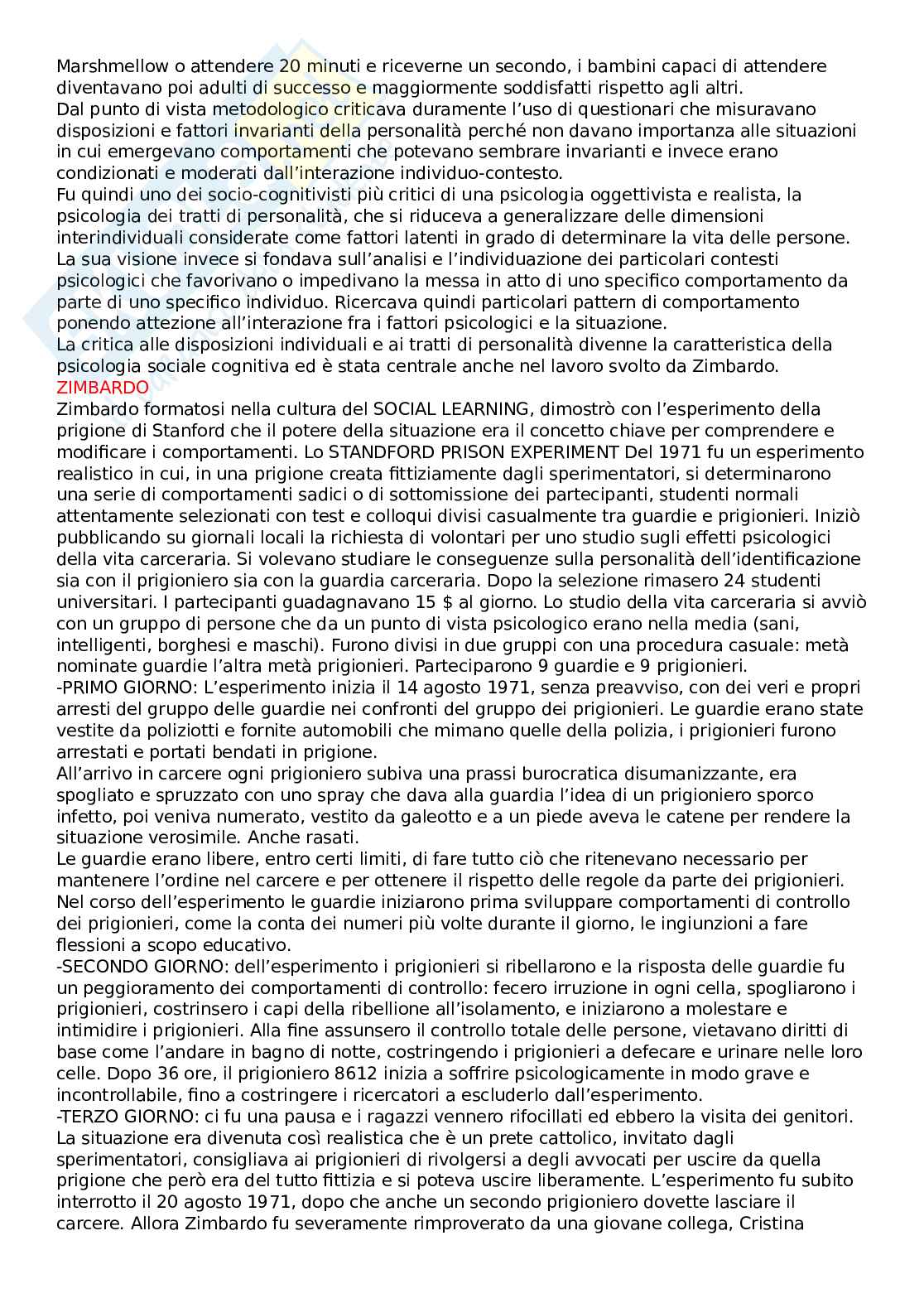 Marshmellow o attendere 20 minuti e riceverne un secondo, i bambini capaci di attendere diventavano poi adulti di successo e maggiormente soddisfatti rispetto agli altri.
Dal punto di vista metodologico criticava duramente l'uso di questionari che misuravano disposizioni e fattori invarianti della personalità perché non davano importanza alle situazioni in cui emergevano comportamenti che potevano sembrare invarianti e invece erano condizionati e moderati dall'interazione individuo-contesto.
Fu quindi uno dei socio-cognitivisti più critici di una psicologia oggettivista e realista, la psicologia dei tratti di personalità, che si riduceva a generalizzare delle dimensioni interindividuali considerate come fattori latenti in grado di determinare la vita delle persone.
La sua visione invece si fondava sull'analisi e l'individuazione dei particolari contesti psicologici che favorivano o impedivano la messa in atto di uno specifico comportamento da parte di uno specifico individuo. Ricercava quindi particolari pattern di comportamento ponendo attezione all'interazione fra i fattori psicologici e la situazione.
La critica alle disposizioni individuali e ai tratti di personalità divenne la caratteristica della psicologia sociale cognitiva ed è stata centrale anche nel lavoro svolto da Zimbardo.
ZIMBARDO
Zimbardo formatosi nella cultura del SOCIAL LEARNING, dimostrò con l'esperimento della prigione di Stanford che il potere della situazione era il concetto chiave per comprendere e modificare i comportamenti. Lo STANDFORD PRISON EXPERIMENT Del 1971 fu un esperimento realistico in cui, in una prigione creata fittiziamente dagli sperimentatori, si determinarono una serie di comportamenti sadici o di sottomissione dei partecipanti, studenti normali attentamente selezionati con test e colloqui divisi casualmente tra guardie e prigionieri. Iniziò pubblicando su giornali locali la richiesta di volontari per uno studio sugli effetti psicologici della vita carceraria. Si volevano studiare le conseguenze sulla personalità dell'identificazione sia con il prigioniero sia con la guardia carceraria. Dopo la selezione rimasero 24 studenti universitari. I partecipanti guadagnavano 15 $ al giorno. Lo studio della vita carceraria si avviò con un gruppo di persone che da un punto di vista psicologico erano nella media (sani, intelligenti, borghesi e maschi). Furono divisi in due gruppi con una procedura casuale: metà nominate guardie l'altra metà prigionieri. Parteciparono 9 guardie e 9 prigionieri.
-PRIMO GIORNO: L'esperimento inizia il 14 agosto 1971, senza preavviso, con dei veri e propri arresti del gruppo delle guardie nei confronti del gruppo dei prigionieri. Le guardie erano state vestite da poliziotti e fornite automobili che mimano quelle della polizia, i prigionieri furono arrestati e portati bendati in prigione.
All'arrivo in carcere ogni prigioniero subiva una prassi burocratica disumanizzante, era spogliato e spruzzato con uno spray che dava alla guardia l'idea di un prigioniero sporco infetto, poi veniva numerato, vestito da galeotto e a un piede aveva le catene per rendere la situazione verosimile. Anche rasati.
Le guardie erano libere, entro certi limiti, di fare tutto ciò che ritenevano necessario per mantenere l'ordine nel carcere e per ottenere il rispetto delle regole da parte dei prigionieri.
Nel corso dell'esperimento le guardie iniziarono prima sviluppare comportamenti di controllo dei prigionieri, come la conta dei numeri più volte durante il giorno, le ingiunzioni a fare flessioni a scopo educativo.
-SECONDO GIORNO: dell'esperimento i prigionieri si ribellarono e la risposta delle guardie fu un peggioramento dei comportamenti di controllo: fecero irruzione in ogni cella, spogliarono i prigionieri, costrinsero i capi della ribellione all'isolamento, e iniziarono a molestare e intimidire i prigionieri. Alla fine assunsero il controllo totale delle persone, vietavano diritti di base come l'andare in bagno di notte, costringendo i prigionieri a defecare e urinare nelle loro celle. Dopo 36 ore, il prigioniero 8612 inizia a soffrire psicologicamente in modo grave e incontrollabile, fino a costringere i ricercatori a escluderlo dall'esperimento.
-TERZO GIORNO: ci fu una pausa e i ragazzi vennero rifocillati ed ebbero la visita dei genitori. La situazione era divenuta così realistica che è un prete cattolico, invitato dagli sperimentatori, consigliava ai prigionieri di rivolgersi a degli avvocati per uscire da quella prigione che però era del tutto fittizia e si poteva uscire liberamente. L'esperimento fu subito interrotto il 20 agosto 1971, dopo che anche un secondo prigioniero dovette lasciare il carcere. Allora Zimbardo fu severamente rimproverato da una giovane collega, Cristina